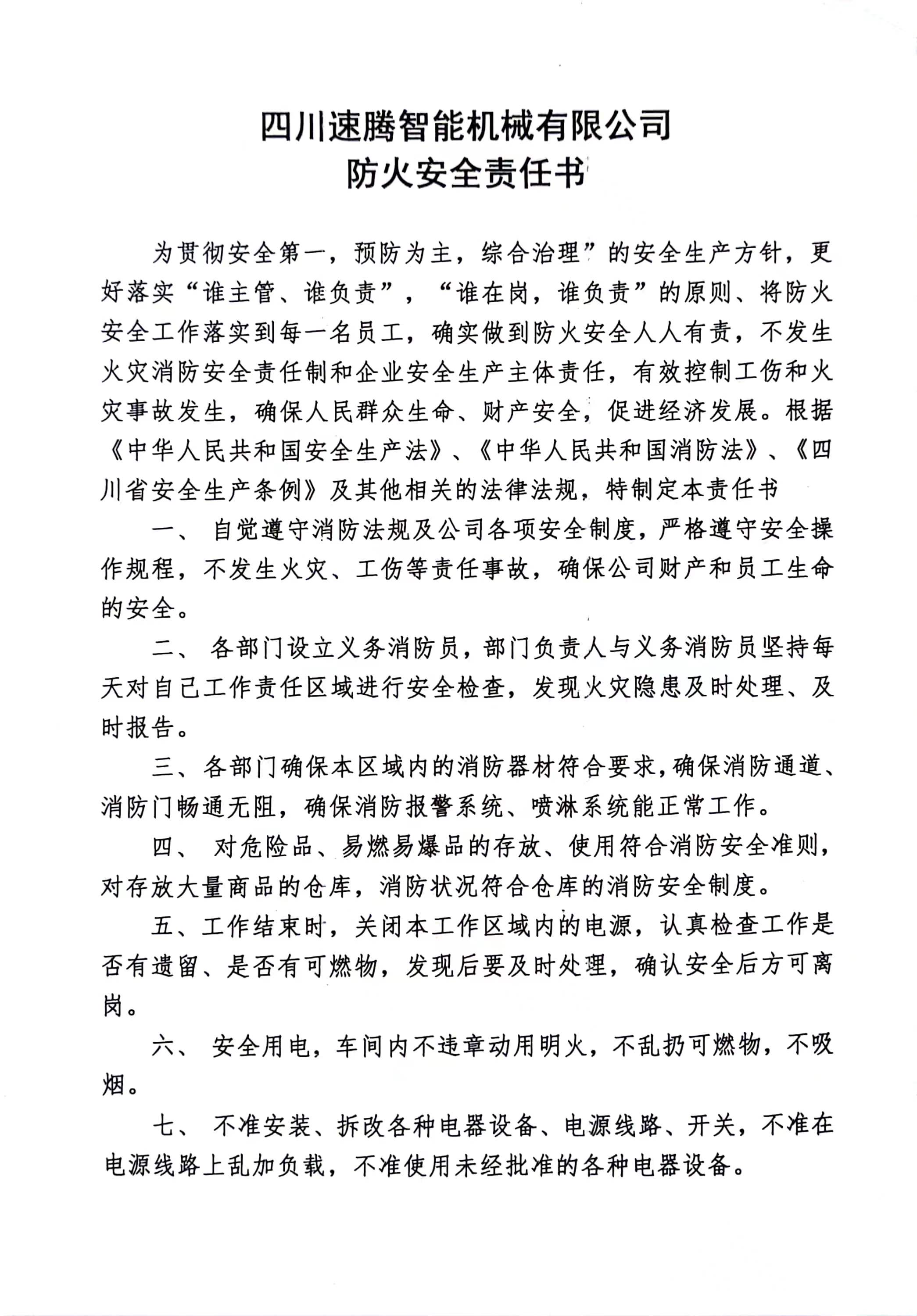 四川速腾智能机械有限公司
防火安全责任书

为贯彻安全第一，预防为主，综合治理”的安全生产方针，更好落实“谁主管、谁负责”，“谁在岗，谁负责”的原则、将防火安全工作落实到每一名员工，确实做到防火安全人人有责，不发生火灾消防安全责任制和企业安全生产主体责任，有效控制工伤和火灾事故发生，确保人民群众生命、财产安全，促进经济发展。根据《中华人民共和国安全生产法》、《中华人民共和国消防法》、《四川省安全生产条例》及其他相关的法律法规，特制定本责任书

一、 自觉遵守消防法规及公司各项安全制度，严格遵守安全操作规程，不发生火灾、工伤等责任事故，确保公司财产和员工生命的安全。

二、 各部门设立义务消防员，部门负责人与义务消防员坚持每天对自己工作责任区域进行安全检查，发现火灾隐患及时处理、及时报告。

三、各部门确保本区域内的消防器材符合要求，确保消防通道、消防门畅通无阻，确保消防报警系统、喷淋系统能正常工作。

四、 对危险品、易燃易爆品的存放、使用符合消防安全准则，对存放大量商品的仓库，消防状况符合仓库的消防安全制度。

五、工作结束时，关闭本工作区域内的电源，认真检查工作是否有遗留、是否有可燃物，发现后要及时处理，确认安全后方可离岗。

六、 安全用电，车间内不违章动用明火，不乱扔可燃物，不吸烟。

七、 不准安装、拆改各种电器设备、电源线路、开关，不准在电源线路上乱加负载，不准使用未经批准的各种电器设备。